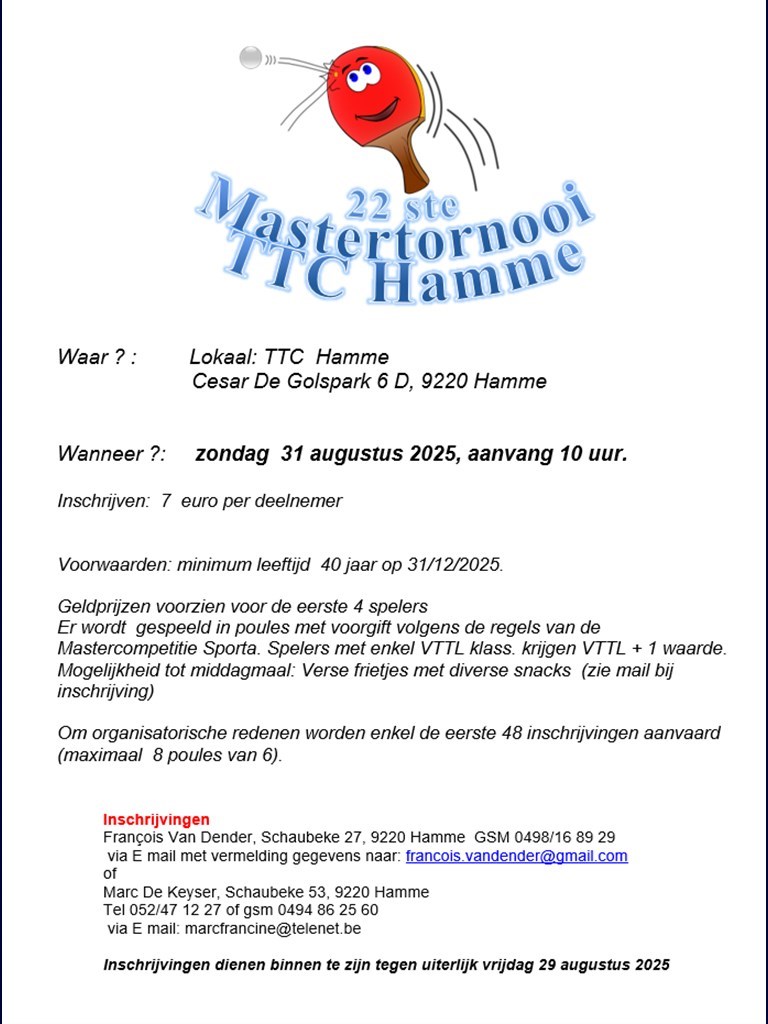 22 ste
Mastertornooi
TTC Hamme

Waar ? : Lokaal: TTC Hamme
Cesar De Golspark 6 D, 9220 Hamme

Wanneer ?: zondag 31 augustus 2025, aanvang 10 uur.

Inschrijven: 7 euro per deelnemer

Voorwaarden: minimum leeftijd 40 jaar op 31/12/2025.

Geldprijzen voorzien voor de eerste 4 spelers
Er wordt gespeeld in poules met voorgift volgens de regels van de Mastercompetitie Sporta. Spelers met enkel VTTL klass. krijgen VTTL + 1 waarde.
Mogelijkheid tot middagmaal: Verse frietjes met diverse snacks (zie mail bij inschrijving)

Om organisatorische redenen worden enkel de eerste 48 inschrijvingen aanvaard (maximaal 8 poules van 6).

Inschrijvingen
François Van Dender, Schaubeke 27, 9220 Hamme GSM 0498/16 89 29
via E mail met vermelding gegevens naar: francois.vandender@gmail.com
of
Marc De Keyser, Schaubeke 53, 9220 Hamme
Tel 052/47 12 27 of gsm 0494 86 25 60
via E mail: marcfrancine@telenet.be

Inschrijvingen dienen binnen te zijn tegen uiterlijk vrijdag 29 augustus 2025